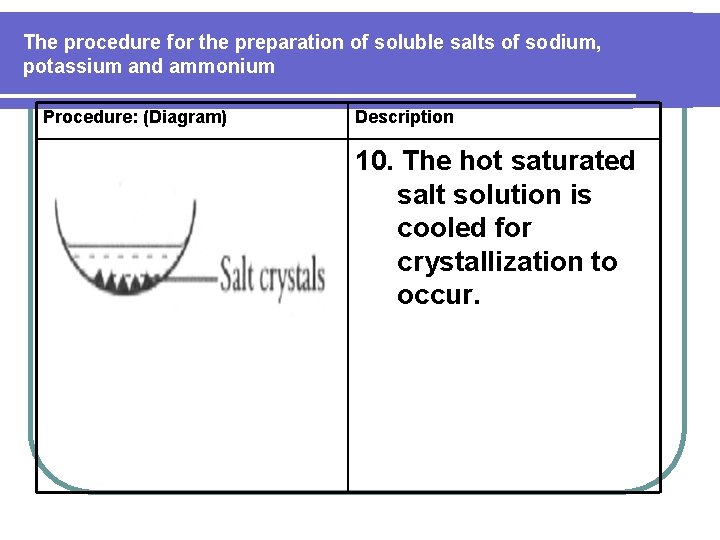 The procedure for the preparation of soluble salts of sodium, potassium and ammonium

| Procedure: (Diagram) | Description |
|---|---|
| Salt crystals | 10. The hot saturated salt solution is cooled for crystallization to occur. |